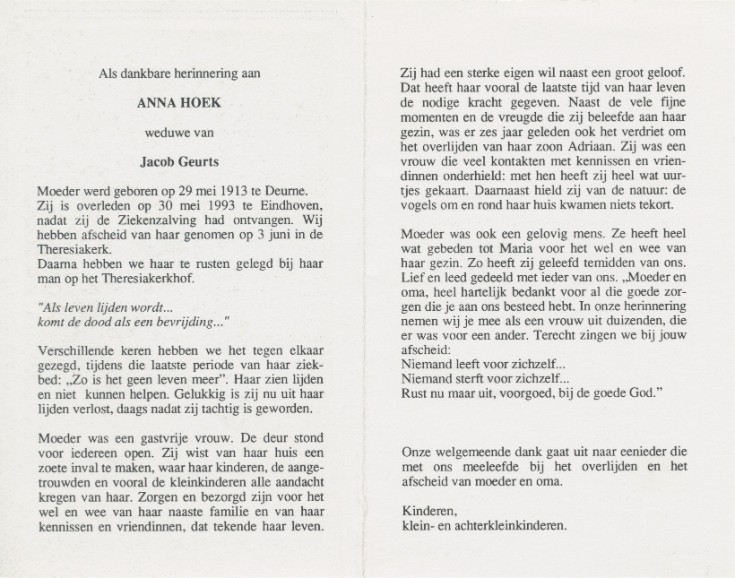 Als dankbare herinnering aan

ANNA HOEK

weduwe van

Jacob Geurts

Moeder werd geboren op 29 mei 1913 te Deurne. Zij is overleden op 30 mei 1993 te Eindhoven, nadat zij de Ziekenzalving had ontvangen. Wij hebben afscheid van haar genomen op 3 juni in de Theresiakerk.
Daarna hebben we haar te rusten gelegd bij haar man op het Theresiakerkhof.

"Als leven lijden wordt...
komt de dood als een bevrijding..."

Verschillende keren hebben we het tegen elkaar gezegd, tijdens die laatste periode van haar ziekbed: „Zo is het geen leven meer". Haar zien lijden en niet kunnen helpen. Gelukkig is zij nu uit haar lijden verlost, daags nadat zij tachtig is geworden.

Moeder was een gastvrije vrouw. De deur stond voor iedereen open. Zij wist van haar huis een zoete inval te maken, waar haar kinderen, de aangetrouwden en vooral de kleinkinderen alle aandacht kregen van haar. Zorgen en bezorgd zijn voor het wel en wee van haar naaste familie en van haar kennissen en vriendinnen, dat tekende haar leven.

Zij had een sterke eigen wil naast een groot geloof. Dat heeft haar vooral de laatste tijd van haar leven de nodige kracht gegeven. Naast de vele fijne momenten en de vreugde die zij beleefde aan haar gezin, was er zes jaar geleden ook het verdriet om het overlijden van haar zoon Adriaan. Zij was een vrouw die veel kontakten met kennissen en vriendinnen onderhield: met hen heeft zij heel wat uurtjes gekaart. Daarnaast hield zij van de natuur: de vogels om en rond haar huis kwamen niets tekort.

Moeder was ook een gelovig mens. Ze heeft heel wat gebeden tot Maria voor het wel en wee van haar gezin. Zo heeft zij geleefd temidden van ons. Lief en leed gedeeld met ieder van ons. „Moeder en oma, heel hartelijk bedankt voor al die goede zorgen die je aan ons besteed hebt. In onze herinnering nemen wij je mee als een vrouw uit duizenden, die er was voor een ander. Terecht zingen we bij jouw afscheid:
Niemand leeft voor zichzelf...
Niemand sterft voor zichzelf...
Rust nu maar uit, voorgoed, bij de goede God."

Onze welgemeende dank gaat uit naar eenieder die met ons meeleefde bij het overlijden en het afscheid van moeder en oma.

Kinderen,
klein- en achterkleinkinderen.